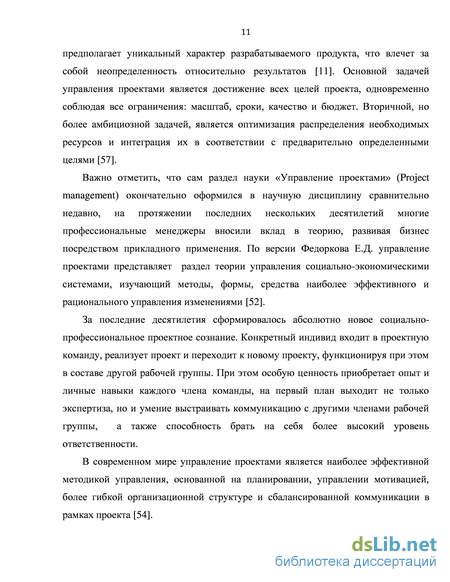 11

предполагает уникальный характер разрабатываемого продукта, что влечет за собой неопределенность относительно результатов [11]. Основной задачей управления проектами является достижение всех целей проекта, одновременно соблюдая все ограничения: масштаб, сроки, качество и бюджет. Вторичной, но более амбициозной задачей, является оптимизация распределения необходимых ресурсов и интеграция их в соответствии с предварительно определенными целями [57].

Важно отметить, что сам раздел науки «Управление проектами» (Project management) окончательно оформился в научную дисциплину сравнительно недавно, на протяжении последних нескольких десятилетий многие профессиональные менеджеры вносили вклад в теорию, развивая бизнес посредством прикладного применения. По версии Федоркова Е.Д. управление проектами представляет раздел теории управления социально-экономическими системами, изучающий методы, формы, средства наиболее эффективного и рационального управления изменениями [52].

За последние десятилетия сформировалось абсолютно новое социально-профессиональное проектное сознание. Конкретный индивид входит в проектную команду, реализует проект и переходит к новому проекту, функционируя при этом в составе другой рабочей группы. При этом особую ценность приобретает опыт и личные навыки каждого члена команды, на первый план выходит не только экспертиза, но и умение выстраивать коммуникацию с другими членами рабочей группы, а также способность брать на себя более высокий уровень ответственности.

В современном мире управление проектами является наиболее эффективной методикой управления, основанной на планировании, управлении мотивацией, более гибкой организационной структуре и сбалансированной коммуникации в рамках проекта [54].

dsLib.net
библиотека диссертаций